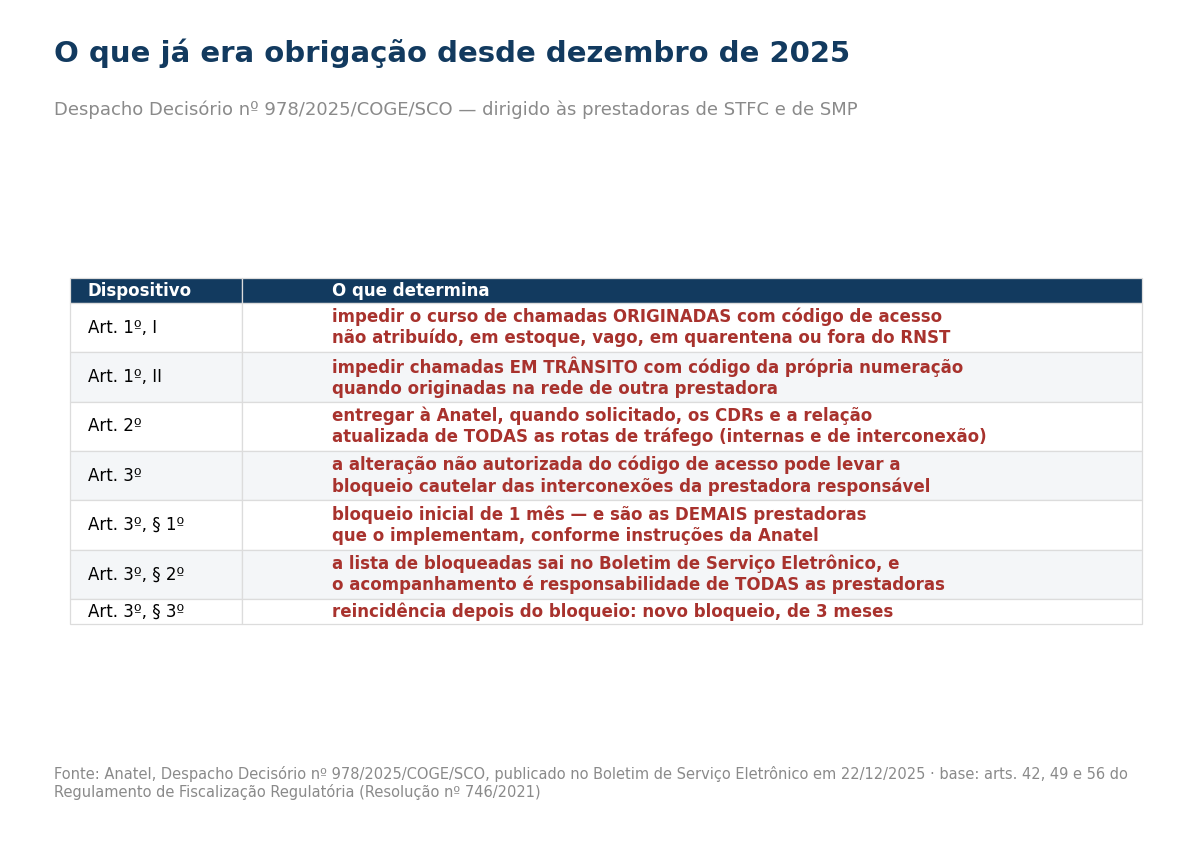 O que já era obrigação desde dezembro de 2025

Despacho Decisório nº 978/2025/COGE/SCO — dirigido às prestadoras de STFC e de SMP

| Dispositivo | O que determina |
|---|---|
| Art. 1º, I | impedir o curso de chamadas ORIGINADAS com código de acesso não atribuído, em estoque, vago, em quarentena ou fora do RNST |
| Art. 1º, II | impedir chamadas EM TRÂNSITO com código da própria numeração quando originadas na rede de outra prestadora |
| Art. 2º | entregar à Anatel, quando solicitado, os CDRs e a relação atualizada de TODAS as rotas de tráfego (internas e de interconexão) |
| Art. 3º | a alteração não autorizada do código de acesso pode levar a bloqueio cautelar das interconexões da prestadora responsável |
| Art. 3º, § 1º | bloqueio inicial de 1 mês — e são as DEMAIS prestadoras que o implementam, conforme instruções da Anatel |
| Art. 3º, § 2º | a lista de bloqueadas sai no Boletim de Serviço Eletrônico, e o acompanhamento é responsabilidade de TODAS as prestadoras |
| Art. 3º, § 3º | reincidência depois do bloqueio: novo bloqueio, de 3 meses |

Fonte: Anatel, Despacho Decisório nº 978/2025/COGE/SCO, publicado no Boletim de Serviço Eletrônico em 22/12/2025 · base: arts. 42, 49 e 56 do Regulamento de Fiscalização Regulatória (Resolução nº 746/2021)